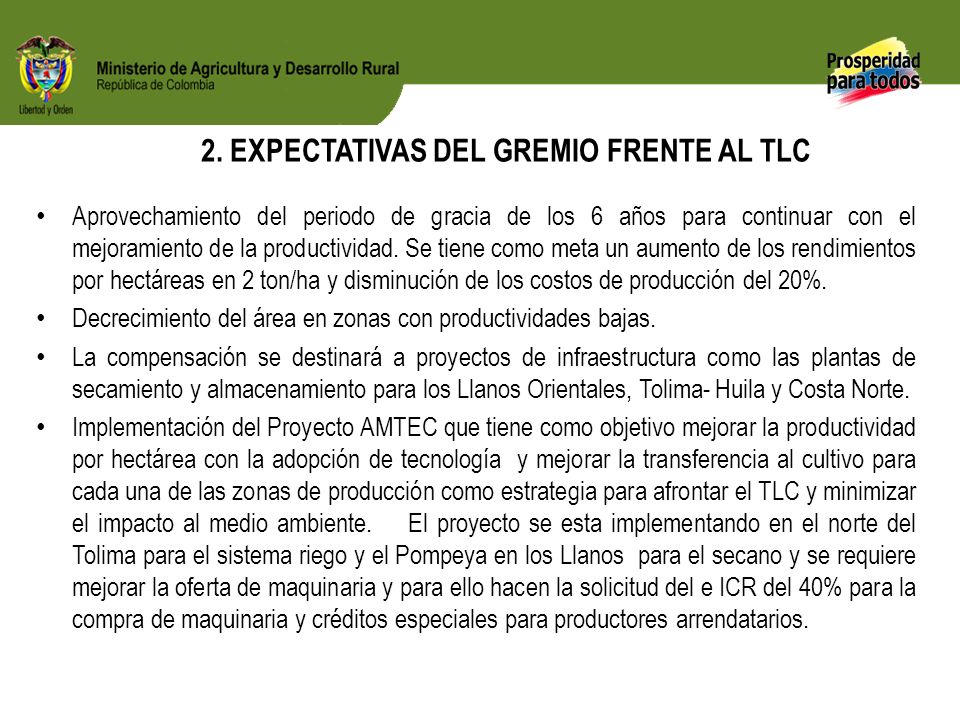 Libertad y Orden

Ministerio de Agricultura y Desarrollo Rural
República de Colombia

Prosperidad para todos

2. EXPECTATIVAS DEL GREMIO FRENTE AL TLC

• Aprovechamiento del periodo de gracia de los 6 años para continuar con el mejoramiento de la productividad. Se tiene como meta un aumento de los rendimientos por hectáreas en 2 ton/ha y disminución de los costos de producción del 20%.

• Decrecimiento del área en zonas con productividades bajas.

• La compensación se destinará a proyectos de infraestructura como las plantas de secamiento y almacenamiento para los Llanos Orientales, Tolima- Huila y Costa Norte.

• Implementación del Proyecto AMTEC que tiene como objetivo mejorar la productividad por hectárea con la adopción de tecnología y mejorar la transferencia al cultivo para cada una de las zonas de producción como estrategia para afrontar el TLC y minimizar el impacto al medio ambiente. El proyecto se esta implementando en el norte del Tolima para el sistema riego y el Pompeya en los Llanos para el secano y se requiere mejorar la oferta de maquinaria y para ello hacen la solicitud del e ICR del 40% para la compra de maquinaria y créditos especiales para productores arrendatarios.